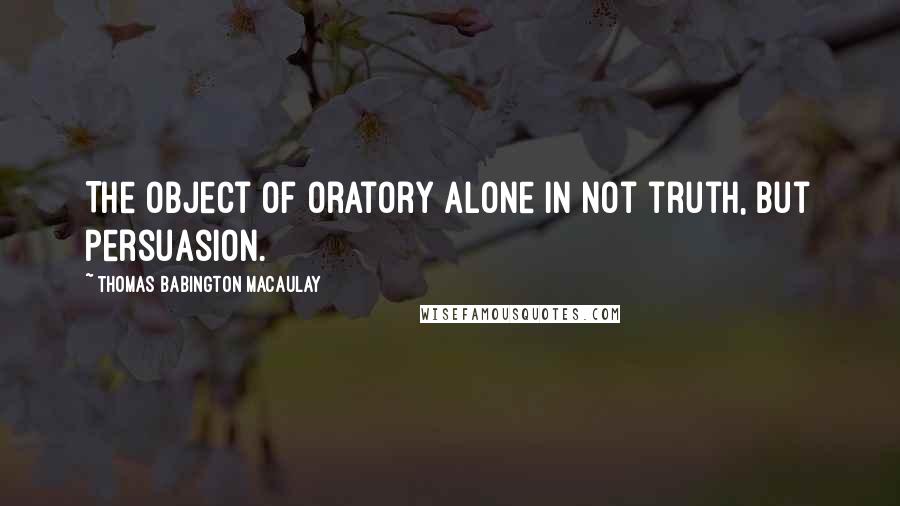 THE OBJECT OF ORATORY ALONE IN NOT TRUTH, BUT PERSUASION.

~ THOMAS BABINGTON MACAULAY

WISEFAMOUSQUOTES.COM